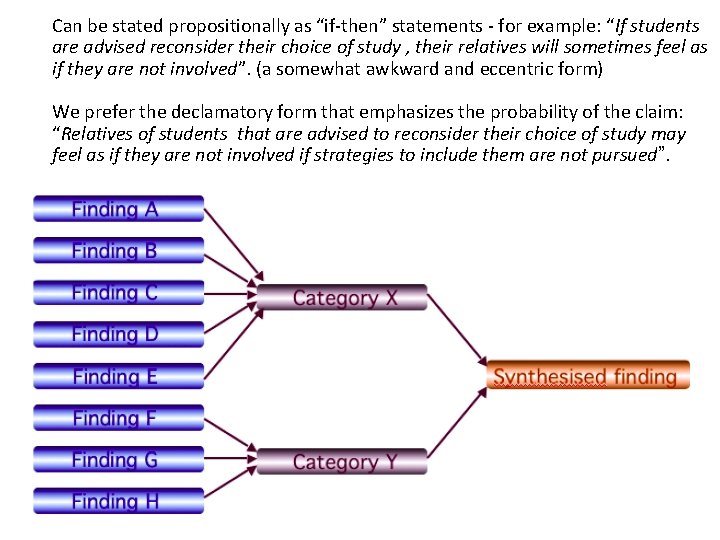 Can be stated propositionally as "if-then" statements - for example: "If students are advised reconsider their choice of study , their relatives will sometimes feel as if they are not involved". (a somewhat awkward and eccentric form)

We prefer the declamatory form that emphasizes the probability of the claim: "Relatives of students that are advised to reconsider their choice of study may feel as if they are not involved if strategies to include them are not pursued".

Finding A
Finding B
Finding C
Finding D
Finding E
Finding F
Finding G
Finding H

Category X

Category Y

Synthesised finding